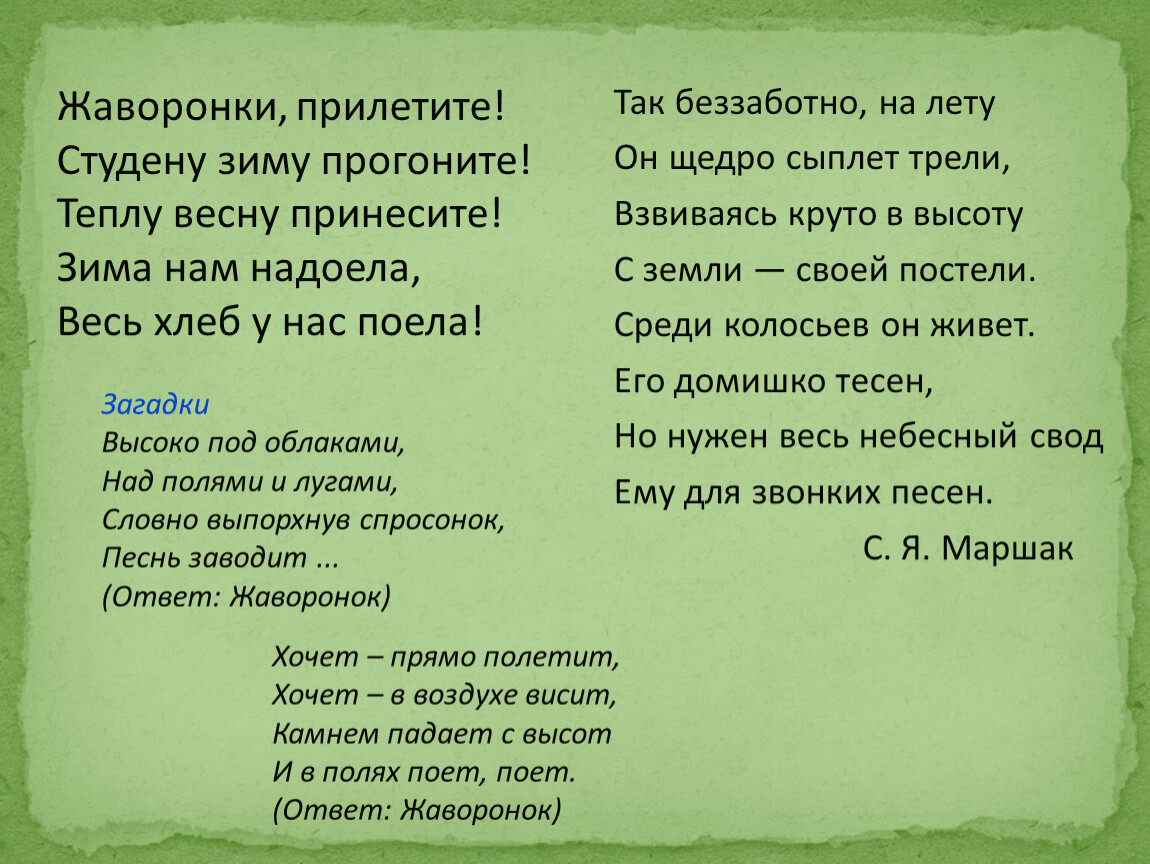 Жаворонки, прилетите!
Студену зиму прогоните!
Теплу весну принесите!
Зима нам надоела,
Весь хлеб у нас поела!

Загадки
Высоко под облаками,
Над полями и лугами,
Словно выпорхнув спросонок,
Песнь заводит ...
(Ответ: Жаворонок)

Хочет – прямо полетит,
Хочет – в воздухе висит,
Камнем падает с высот
И в полях поет, поет.
(Ответ: Жаворонок)

Так беззаботно, на лету
Он щедро сыплет трели,
Взвиваясь круто в высоту
С земли — своей постели.
Среди колосьев он живет.
Его домишко тесен,
Но нужен весь небесный свод
Ему для звонких песен.
С. Я. Маршак